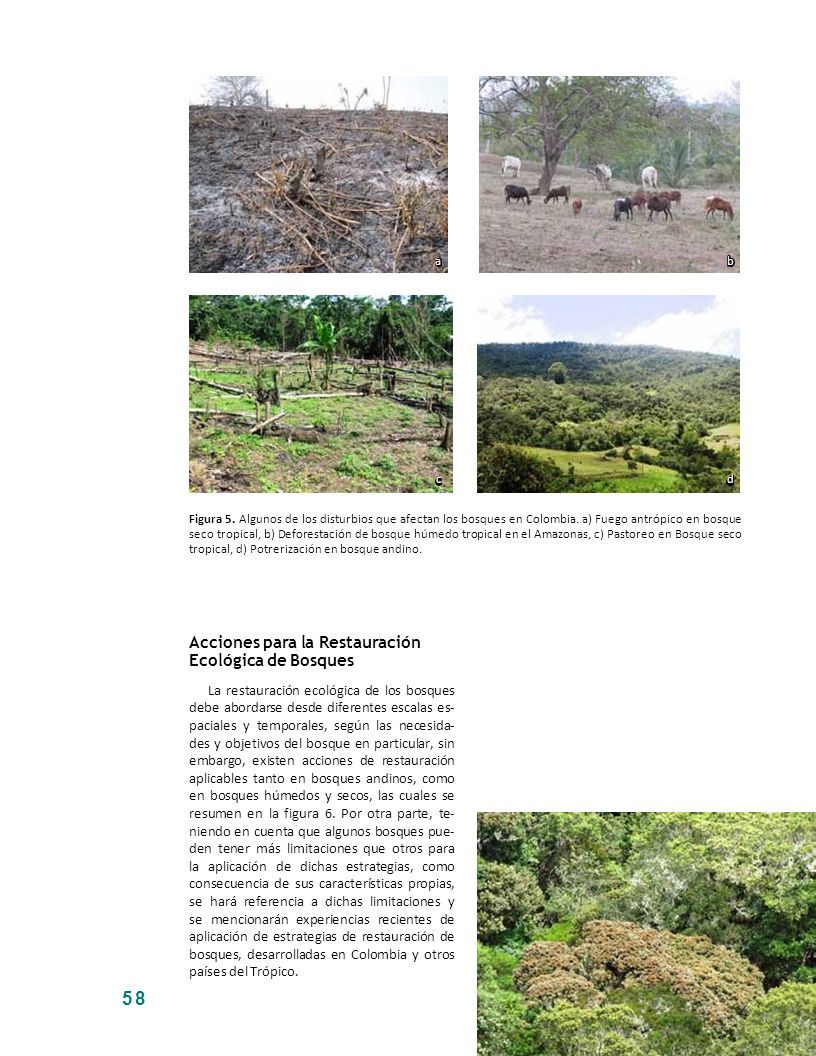 a

b

c

d

Figura 5. Algunos de los disturbios que afectan los bosques en Colombia. a) Fuego antrópico en bosque seco tropical, b) Deforestación de bosque húmedo tropical en el Amazonas, c) Pastoreo en Bosque seco tropical, d) Potrerización en bosque andino.

Acciones para la Restauración Ecológica de Bosques

La restauración ecológica de los bosques debe abordarse desde diferentes escalas espaciales y temporales, según las necesidades y objetivos del bosque en particular, sin embargo, existen acciones de restauración aplicables tanto en bosques andinos, como en bosques húmedos y secos, las cuales se resumen en la figura 6. Por otra parte, teniendo en cuenta que algunos bosques pueden tener más limitaciones que otros para la aplicación de dichas estrategias, como consecuencia de sus características propias, se hará referencia a dichas limitaciones y se mencionarán experiencias recientes de aplicación de estrategias de restauración de bosques, desarrolladas en Colombia y otros países del Trópico.

58